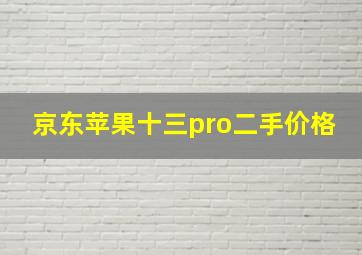 京东苹果十三pro二手价格